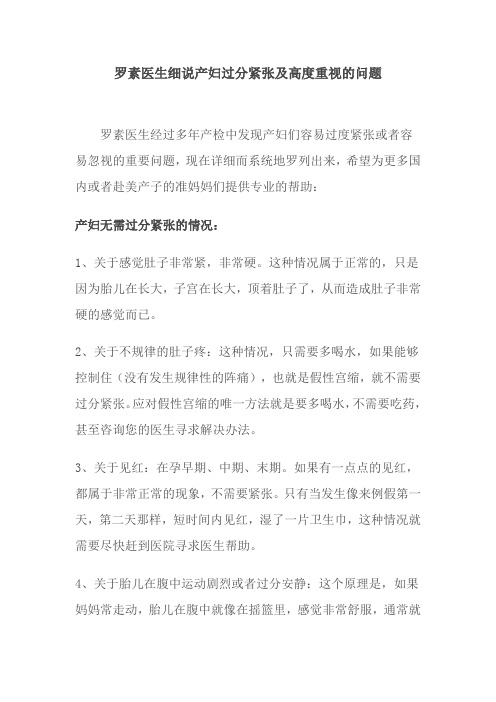 罗素医生细说产妇过分紧张及高度重视的问题

罗素医生经过多年产检中发现产妇们容易过度紧张或者容易忽视的重要问题，现在详细而系统地罗列出来，希望为更多国内或者赴美产子的准妈妈们提供专业的帮助：

产妇无需过分紧张的情况：

1、关于感觉肚子非常紧，非常硬。这种情况属于正常的，只是因为胎儿在长大，子宫在长大，顶着肚子了，从而造成肚子非常硬的感觉而已。

2、关于不规律的肚子疼：这种情况，只需要多喝水，如果能够控制住（没有发生规律性的阵痛），也就是假性宫缩，就不需要过分紧张。应对假性宫缩的唯一方法就是要多喝水，不需要吃药，甚至咨询您的医生寻求解决办法。

3、关于见红：在孕早期、中期、末期。如果有一点点的见红，都属于非常正常的现象，不需要紧张。只有当发生像来例假第一天，第二天那样，短时间内见红，湿了一片卫生巾，这种情况就需要尽快赶到医院寻求医生帮助。

4、关于胎儿在腹中运动剧烈或者过分安静：这个原理是，如果妈妈常走动，胎儿在腹中就像在摇篮里，感觉非常舒服，通常就